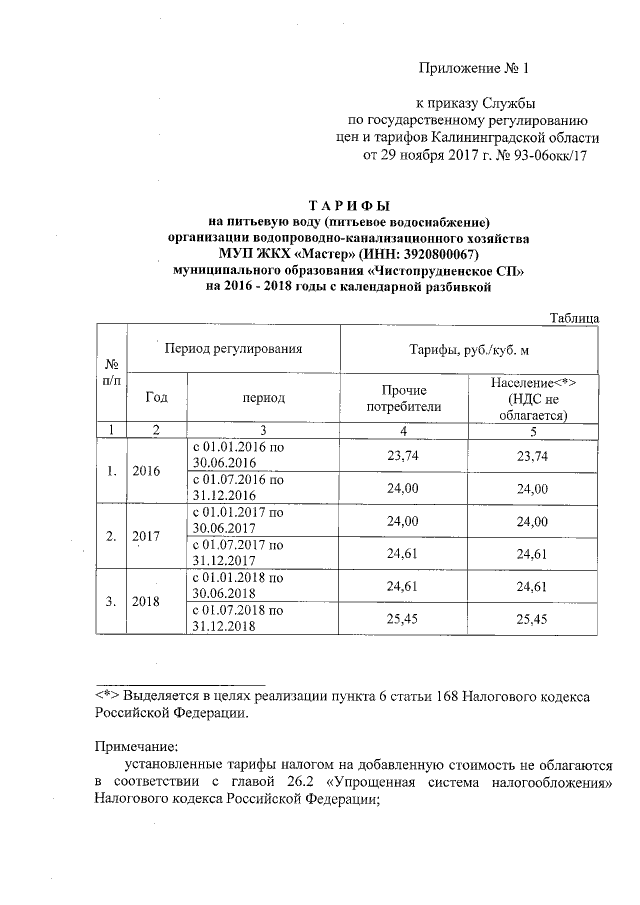 Приложение № 1

к приказу Службы по государственному регулированию цен и тарифов Калининградской области от 29 ноября 2017 г. № 93-06окк/17

ТАРИФЫ
на питьевую воду (питьевое водоснабжение)
организации водопроводно-канализационного хозяйства
МУП ЖКХ «Мастер» (ИНН: 3920800067)
муниципального образования «Чистопрудненское СП»
на 2016 - 2018 годы с календарной разбивкой

Таблица

| № п/п | Период регулирования | | Тарифы, руб./куб. м | |
|---|---|---|---|---|
| | Год | период | Прочие потребители | Население<*> (НДС не облагается) |
| 1 | 2 | 3 | 4 | 5 |
| 1. | 2016 | с 01.01.2016 по 30.06.2016 | 23,74 | 23,74 |
| | | с 01.07.2016 по 31.12.2016 | 24,00 | 24,00 |
| 2. | 2017 | с 01.01.2017 по 30.06.2017 | 24,00 | 24,00 |
| | | с 01.07.2017 по 31.12.2017 | 24,61 | 24,61 |
| 3. | 2018 | с 01.01.2018 по 30.06.2018 | 24,61 | 24,61 |
| | | с 01.07.2018 по 31.12.2018 | 25,45 | 25,45 |

<*> Выделяется в целях реализации пункта 6 статьи 168 Налогового кодекса Российской Федерации.

Примечание:
установленные тарифы налогом на добавленную стоимость не облагаются в соответствии с главой 26.2 «Упрощенная система налогообложения» Налогового кодекса Российской Федерации;